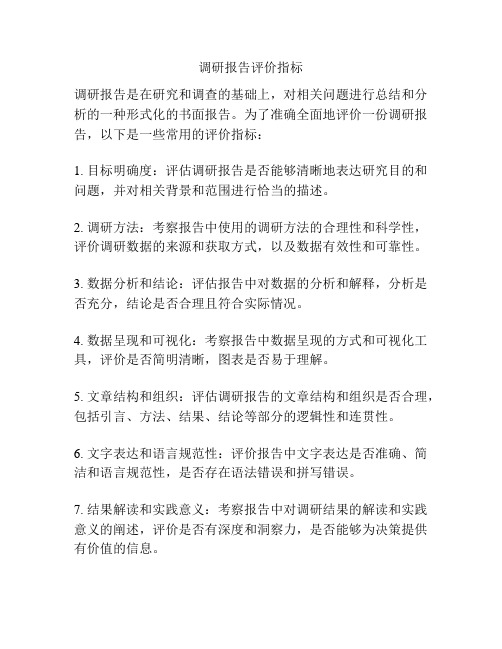 调研报告评价指标

调研报告是在研究和调查的基础上，对相关问题进行总结和分析的一种形式化的书面报告。为了准确全面地评价一份调研报告，以下是一些常用的评价指标：

1. 目标明确度：评估调研报告是否能够清晰地表达研究目的和问题，并对相关背景和范围进行恰当的描述。

2. 调研方法：考察报告中使用的调研方法的合理性和科学性，评价调研数据的来源和获取方式，以及数据有效性和可靠性。

3. 数据分析和结论：评估报告中对数据的分析和解释，分析是否充分，结论是否合理且符合实际情况。

4. 数据呈现和可视化：考察报告中数据呈现的方式和可视化工具，评价是否简明清晰，图表是否易于理解。

5. 文章结构和组织：评估调研报告的文章结构和组织是否合理，包括引言、方法、结果、结论等部分的逻辑性和连贯性。

6. 文字表达和语言规范性：评价报告中文字表达是否准确、简洁和语言规范性，是否存在语法错误和拼写错误。

7. 结果解读和实践意义：考察报告中对调研结果的解读和实践意义的阐述，评价是否有深度和洞察力，是否能够为决策提供有价值的信息。